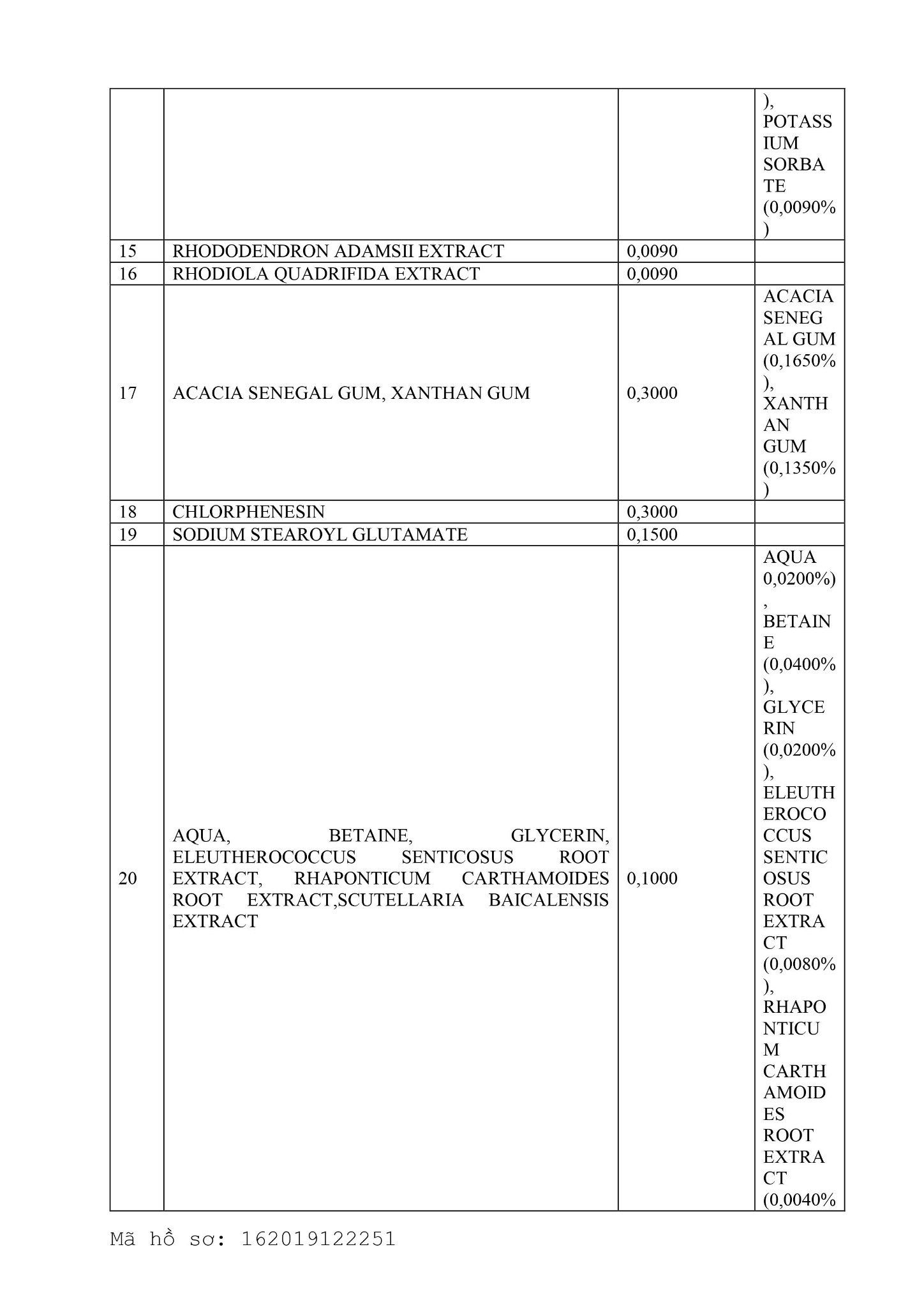 |  |  |  |  |
|---|---|---|---|
|  |  |  | ), POTASSIUM SORBATE (0,0090%) |
| 15 | RHODODENDRON ADAMSII EXTRACT | 0,0090 |  |
| 16 | RHODIOLA QUADRIFIDA EXTRACT | 0,0090 |  |
| 17 | ACACIA SENEGAL GUM, XANTHAN GUM | 0,3000 | ACACIA SENEGAL GUM (0,1650%), XANTHAN GUM (0,1350%) |
| 18 | CHLORPHENESIN | 0,3000 |  |
| 19 | SODIUM STEAROYL GLUTAMATE | 0,1500 |  |
| 20 | AQUA, BETAINE, GLYCERIN, ELEUTHEROCOCCUS SENTICOSUS ROOT EXTRACT, RHAPONTICUM CARTHAMOIDES ROOT EXTRACT,SCUTELLARIA BAICALENSIS EXTRACT | 0,1000 | AQUA 0,0200%), BETAINE (0,0400%), GLYCERIN (0,0200%), ELEUTHEROCOCCUS SENTICOSUS ROOT EXTRACT (0,0080%), RHAPONTICUM CARTHAMOIDES ROOT EXTRACT (0,0040% |

Mã hồ sơ: 162019122251